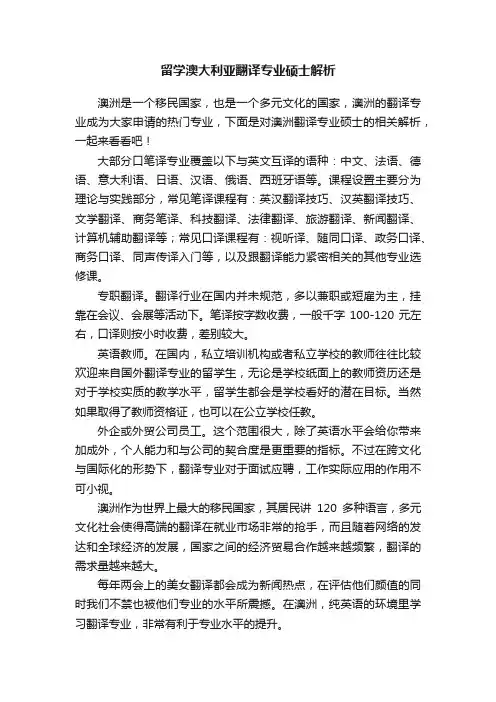 留学澳大利亚翻译专业硕士解析

澳洲是一个移民国家，也是一个多元文化的国家，澳洲的翻译专业成为大家申请的热门专业，下面是对澳洲翻译专业硕士的相关解析，一起来看看吧！

大部分口笔译专业覆盖以下与英文互译的语种：中文、法语、德语、意大利语、日语、汉语、俄语、西班牙语等。课程设置主要分为理论与实践部分，常见笔译课程有：英汉翻译技巧、汉英翻译技巧、文学翻译、商务笔译、科技翻译、法律翻译、旅游翻译、新闻翻译、计算机辅助翻译等；常见口译课程有：视听译、随同口译、政务口译、商务口译、同声传译入门等，以及跟翻译能力紧密相关的其他专业选修课。

专职翻译。翻译行业在国内并未规范，多以兼职或短雇为主，挂靠在会议、会展等活动下。笔译按字数收费，一般千字 100-120 元左右，口译则按小时收费，差别较大。

英语教师。在国内，私立培训机构或者私立学校的教师往往比较欢迎来自国外翻译专业的留学生，无论是学校纸面上的教师资历还是对于学校实质的教学水平，留学生都会是学校看好的潜在目标。当然如果取得了教师资格证，也可以在公立学校任教。

外企或外贸公司员工。这个范围很大，除了英语水平会给你带来加成外，个人能力和与公司的契合度是更重要的指标。不过在跨文化与国际化的形势下，翻译专业对于面试应聘，工作实际应用的作用不可小视。

澳洲作为世界上最大的移民国家，其居民讲 120 多种语言，多元文化社会使得高端的翻译在就业市场非常的抢手，而且随着网络的发达和全球经济的发展，国家之间的经济贸易合作越来越频繁，翻译的需求量越来越大。

每年两会上的美女翻译都会成为新闻热点，在评估他们颜值的同时我们不禁也被他们专业的水平所震撼。在澳洲，纯英语的环境里学习翻译专业，非常有利于专业水平的提升。